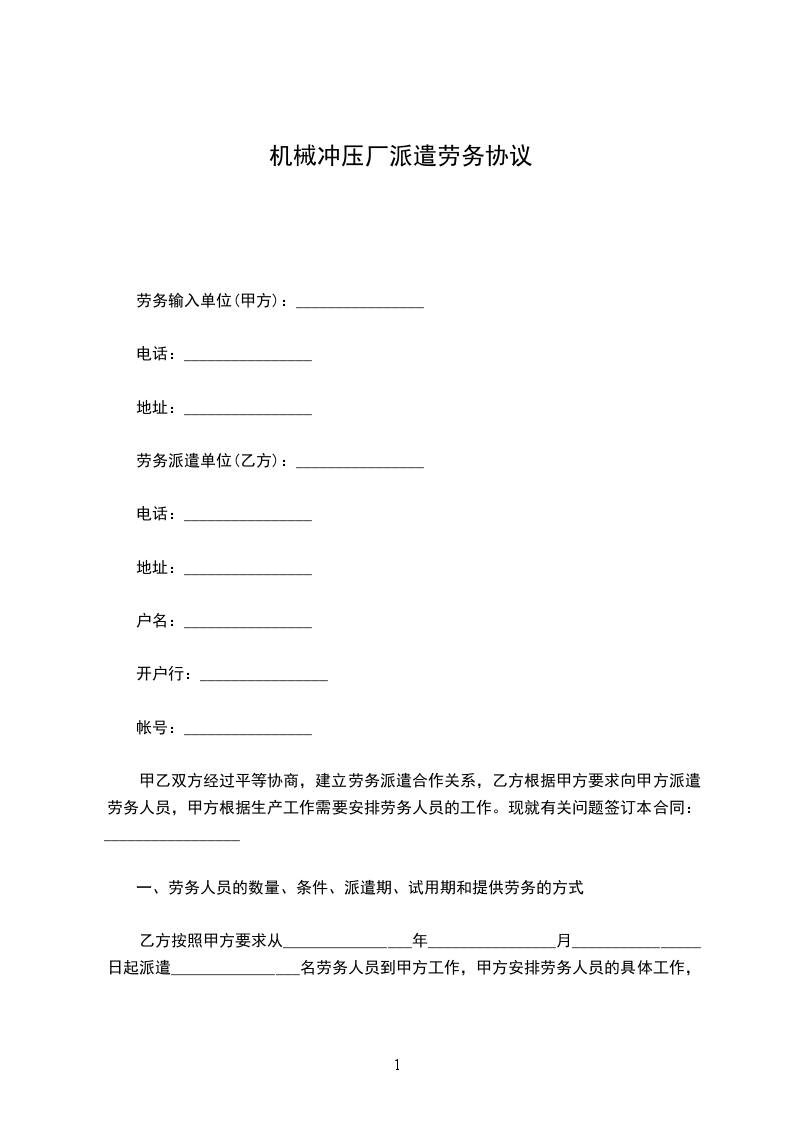 机械冲压厂派遣劳务协议

劳务输入单位(甲方)：________________

电话：________________

地址：________________

劳务派遣单位(乙方)：________________

电话：________________

地址：________________

户名：________________

开户行：________________

帐号：________________

甲乙双方经过平等协商，建立劳务派遣合作关系，乙方根据甲方要求向甲方派遣劳务人员，甲方根据生产工作需要安排劳务人员的工作。现就有关问题签订本合同：________________

一、劳务人员的数量、条件、派遣期、试用期和提供劳务的方式

乙方按照甲方要求从________________年________________月________________日起派遣________________名劳务人员到甲方工作，甲方安排劳务人员的具体工作，

1